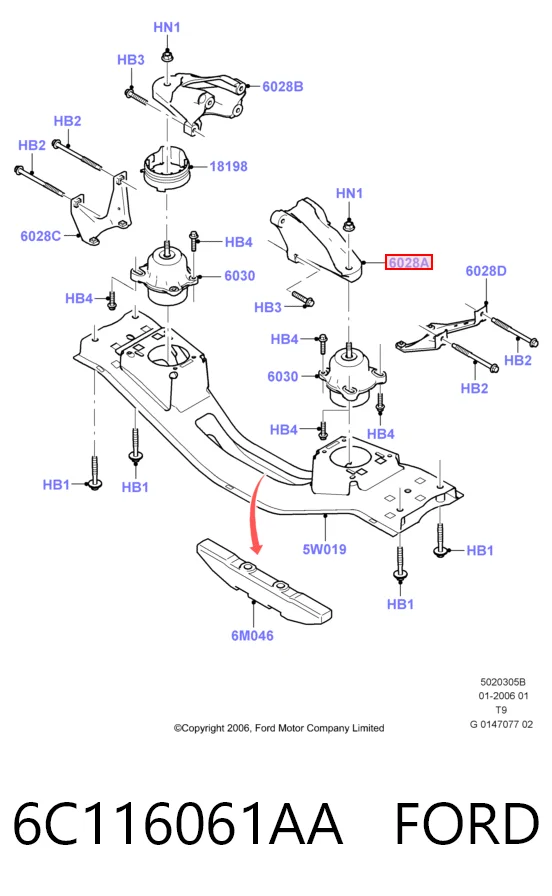 HN1
HB3
6028B
HB2
HB2
18198
6028C
HN1
HB4
6028A
6030
6028D
HB4
HB3
HB4
6030
HB2
HB2
HB4
HB4
HB1
HB1
5W019
HB1
HB1
6M046

5020305B
01-2006 01
T9
G 0147077 02

©Copyright 2006, Ford Motor Company Limited

6C116061AA FORD